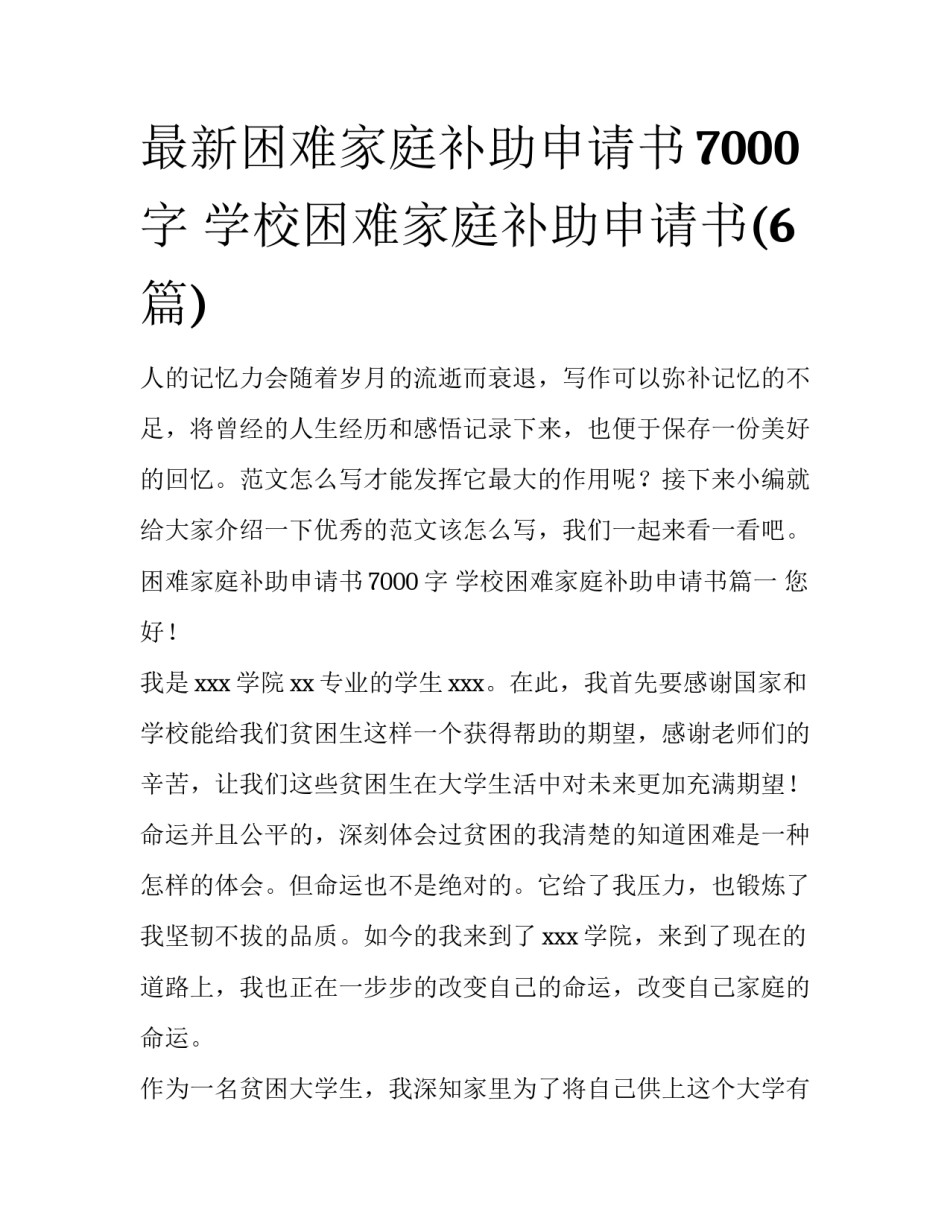 最新困难家庭补助申请书7000字 学校困难家庭补助申请书(6篇)

人的记忆力会随着岁月的流逝而衰退，写作可以弥补记忆的不足，将曾经的人生经历和感悟记录下来，也便于保存一份美好的回忆。范文怎么写才能发挥它最大的作用呢？接下来小编就给大家介绍一下优秀的范文该怎么写，我们一起来看一看吧。

困难家庭补助申请书7000字 学校困难家庭补助申请书篇一 您好！

我是xxx学院xx专业的学生xxx。在此，我首先要感谢国家和学校能给我们贫困生这样一个获得帮助的期望，感谢老师们的辛苦，让我们这些贫困生在大学生活中对未来更加充满期望！

命运并且公平的，深刻体会过贫困的我清楚的知道困难是一种怎样的体会。但命运也不是绝对的。它给了我压力，也锻炼了我坚韧不拔的品质。如今的我来到了xxx学院，来到了现在的道路上，我也正在一步步的改变自己的命运，改变自己家庭的命运。

作为一名贫困大学生，我深知家里为了将自己供上这个大学有